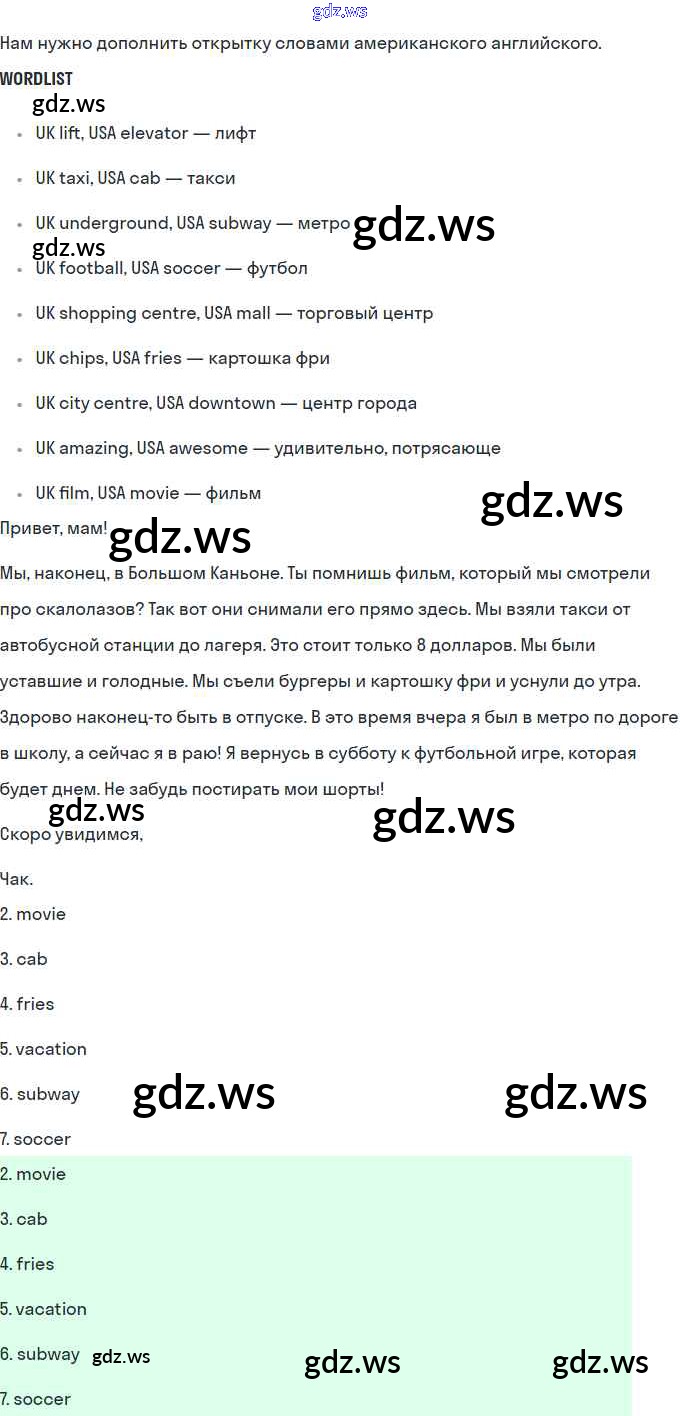 gdz.ws

Нам нужно дополнить открытку словами американского английского.

WORDLIST

gdz.ws

- UK lift, USA elevator — лифт
- UK taxi, USA cab — такси
- UK underground, USA subway — метро gdz.ws

gdz.ws

- UK football, USA soccer — футбол
- UK shopping centre, USA mall — торговый центр
- UK chips, USA fries — картошка фри
- UK city centre, USA downtown — центр города
- UK amazing, USA awesome — удивительно, потрясающе
- UK film, USA movie — фильм

gdz.ws

Привет, мам! gdz.ws

Мы, наконец, в Большом Каньоне. Ты помнишь фильм, который мы смотрели про скалолазов? Так вот они снимали его прямо здесь. Мы взяли такси от автобусной станции до лагеря. Это стоит только 8 долларов. Мы были уставшие и голодные. Мы съели бургеры и картошку фри и уснули до утра. Здорово наконец-то быть в отпуске. В это время вчера я был в метро по дороге в школу, а сейчас я в раю! Я вернусь в субботу к футбольной игре, которая будет днем. Не забудь постирать мои шорты!

gdz.ws gdz.ws

Скоро увидимся,

Чак.

2. movie

3. cab

4. fries

5. vacation

6. subway gdz.ws gdz.ws

7. soccer

2. movie

3. cab

4. fries

5. vacation

6. subway gdz.ws gdz.ws gdz.ws

7. soccer